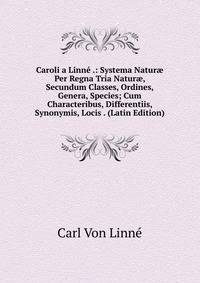 Caroli a Linné .: Systema Naturæ Per Regna Tria Naturæ, Secundum Classes, Ordines, Genera, Species; Cum Characteribus, Differentiis, Synonymis, Locis . (Latin Edition)

Carl Von Linné